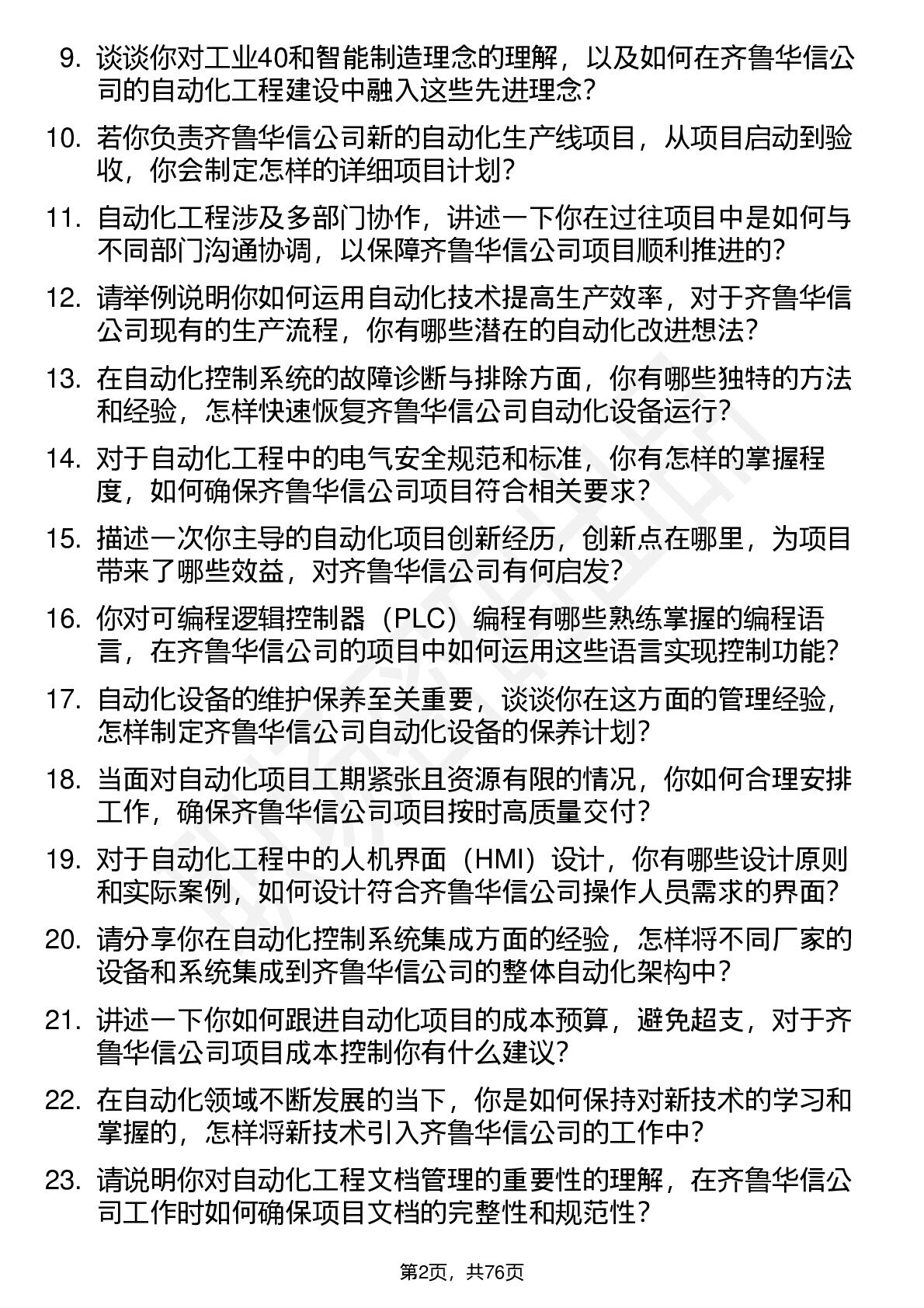 9. 谈谈你对工业40和智能制造理念的理解，以及如何在齐鲁华信公司的自动化工程建设中融入这些先进理念？

10. 若你负责齐鲁华信公司新的自动化生产线项目，从项目启动到验收，你会制定怎样的详细项目计划？

11. 自动化工程涉及多部门协作，讲述一下你在过往项目中是如何与不同部门沟通协调，以保障齐鲁华信公司项目顺利推进的？

12. 请举例说明你如何运用自动化技术提高生产效率，对于齐鲁华信公司现有的生产流程，你有哪些潜在的自动化改进想法？

13. 在自动化控制系统的故障诊断与排除方面，你有哪些独特的方法和经验，怎样快速恢复齐鲁华信公司自动化设备运行？

14. 对于自动化工程中的电气安全规范和标准，你有怎样的掌握程度，如何确保齐鲁华信公司项目符合相关要求？

15. 描述一次你主导的自动化项目创新经历，创新点在哪里，为项目带来了哪些效益，对齐鲁华信公司有何启发？

16. 你对可编程逻辑控制器（PLC）编程有哪些熟练掌握的编程语言，在齐鲁华信公司的项目中如何运用这些语言实现控制功能？

17. 自动化设备的维护保养至关重要，谈谈你在这方面的管理经验，怎样制定齐鲁华信公司自动化设备的保养计划？

18. 当面对自动化项目工期紧张且资源有限的情况，你如何合理安排工作，确保齐鲁华信公司项目按时高质量交付？

19. 对于自动化工程中的人机界面（HMI）设计，你有哪些设计原则和实际案例，如何设计符合齐鲁华信公司操作人员需求的界面？

20. 请分享你在自动化控制系统集成方面的经验，怎样将不同厂家的设备和系统集成到齐鲁华信公司的整体自动化架构中？

21. 讲述一下你如何跟进自动化项目的成本预算，避免超支，对于齐鲁华信公司项目成本控制你有什么建议？

22. 在自动化领域不断发展的当下，你是如何保持对新技术的学习和掌握的，怎样将新技术引入齐鲁华信公司的工作中？

23. 请说明你对自动化工程文档管理的重要性的理解，在齐鲁华信公司工作时如何确保项目文档的完整性和规范性？

第2页，共76页